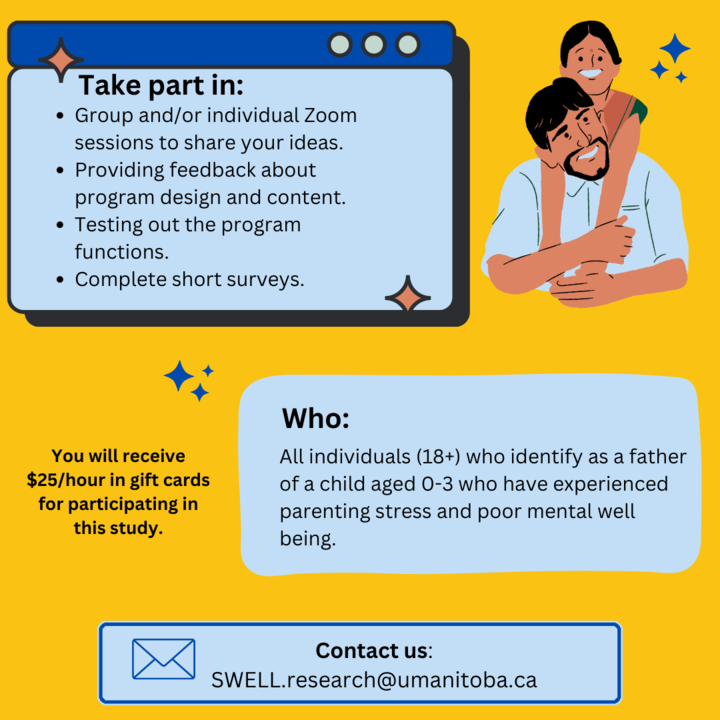 Take part in:

- Group and/or individual Zoom sessions to share your ideas.
- Providing feedback about program design and content.
- Testing out the program functions.
- Complete short surveys.

You will receive \$25/hour in gift cards for participating in this study.

Who:

All individuals (18+) who identify as a father of a child aged 0-3 who have experienced parenting stress and poor mental well being.

Contact us:
SWELL.research@umanitoba.ca